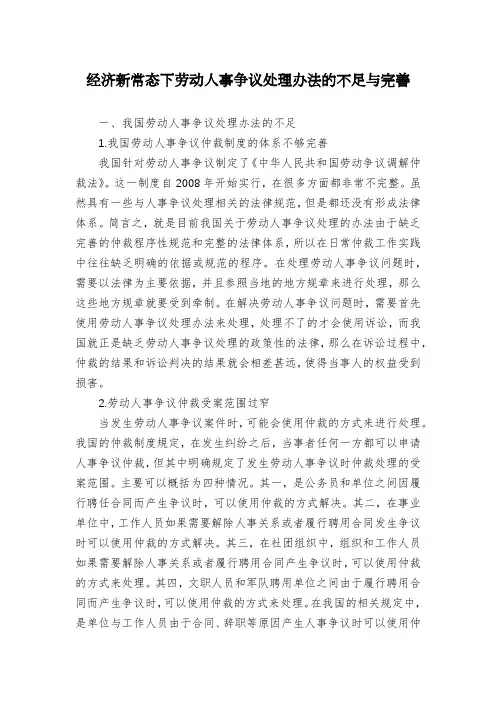 经济新常态下劳动人事争议处理办法的不足与完善

一、我国劳动人事争议处理办法的不足

1.我国劳动人事争议仲裁制度的体系不够完善

我国针对劳动人事争议制定了《中华人民共和国劳动争议调解仲裁法》。这一制度自2008年开始实行，在很多方面都非常不完整。虽然具有一些与人事争议处理相关的法律规范，但是都还没有形成法律体系。简言之，就是目前我国关于劳动人事争议处理的办法由于缺乏完善的仲裁程序性规范和完整的法律体系，所以在日常仲裁工作实践中往往缺乏明确的依据或规范的程序。在处理劳动人事争议问题时，需要以法律为主要依据，并且参照当地的地方规章来进行处理，那么这些地方规章就要受到牵制。在解决劳动人事争议问题时，需要首先使用劳动人事争议处理办法来处理，处理不了的才会使用诉讼，而我国就正是缺乏劳动人事争议处理的政策性的法律，那么在诉讼过程中，仲裁的结果和诉讼判决的结果就会相差甚远，使得当事人的权益受到损害。

2.劳动人事争议仲裁受案范围过窄

当发生劳动人事争议案件时，可能会使用仲裁的方式来进行处理。我国的仲裁制度规定，在发生纠纷之后，当事者任何一方都可以申请人事争议仲裁，但其中明确规定了发生劳动人事争议时仲裁处理的受案范围。主要可以概括为四种情况。其一，是公务员和单位之间因履行聘任合同而产生争议时，可以使用仲裁的方式解决。其二，在事业单位中，工作人员如果需要解除人事关系或者履行聘用合同发生争议时可以使用仲裁的方式解决。其三，在社团组织中，组织和工作人员如果需要解除人事关系或者履行聘用合同产生争议时，可以使用仲裁的方式来处理。其四，文职人员和军队聘用单位之间由于履行聘用合同而产生争议时，可以使用仲裁的方式来处理。在我国的相关规定中，是单位与工作人员由于合同、辞职等原因产生人事争议时可以使用仲